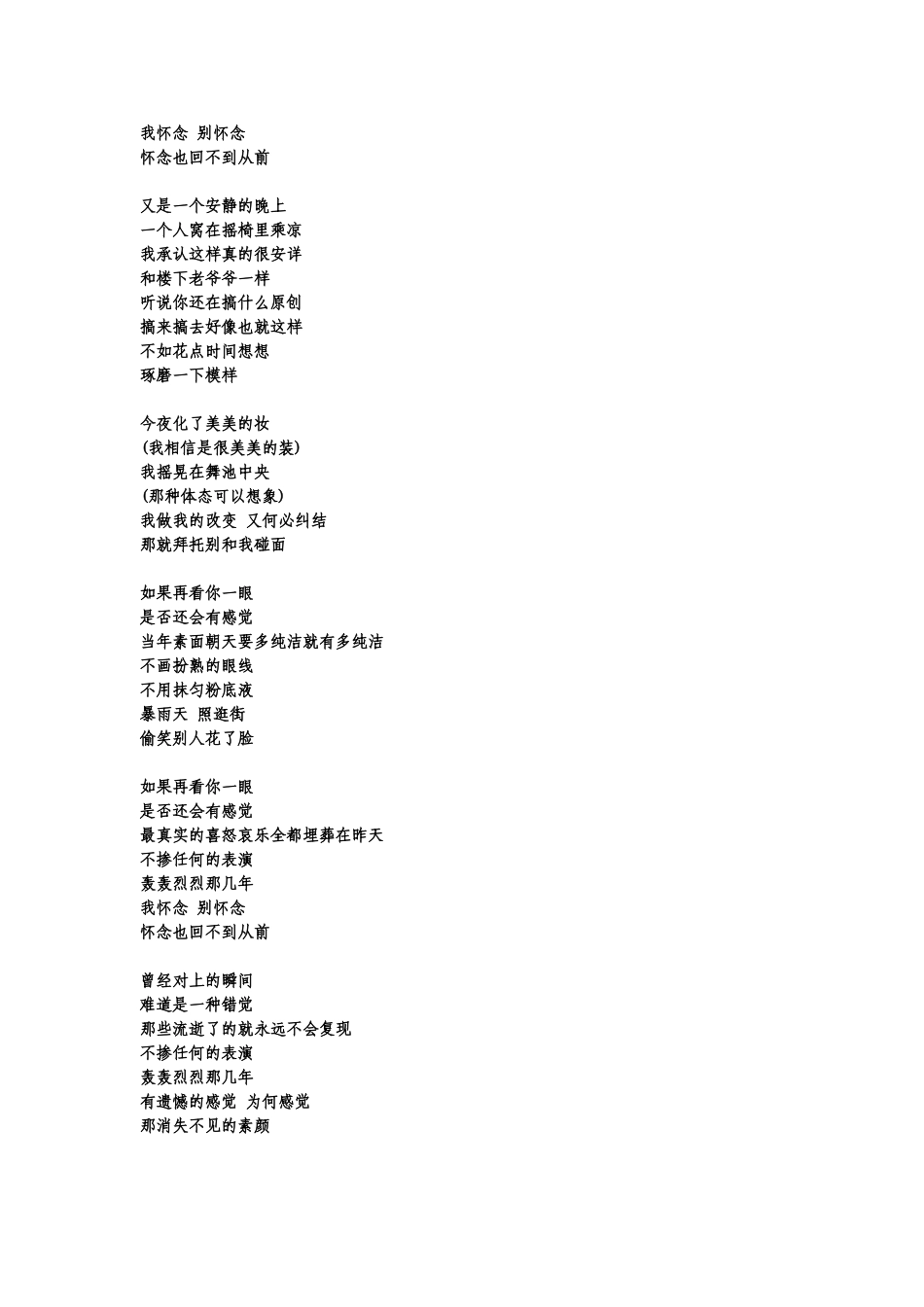 我怀念 别怀念
怀念也回不到从前

又是一个安静的晚上
一个人窝在摇椅里乘凉
我承认这样真的很安详
和楼下老爷爷一样
听说你还在搞什么原创
搞来搞去好像也就这样
不如花点时间想想
琢磨一下模样

今夜化了美美的妆
(我相信是很美美的装)
我摇晃在舞池中央
(那种体态可以想象)
我做我的改变 又何必纠结
那就拜托别和我碰面

如果再看你一眼
是否还会有感觉
当年素面朝天要多纯洁就有多纯洁
不画扮熟的眼线
不用抹匀粉底液
暴雨天 照逛街
偷笑别人花了脸

如果再看你一眼
是否还会有感觉
最真实的喜怒哀乐全都埋葬在昨天
不掺任何的表演
轰轰烈烈那几年
我怀念 别怀念
怀念也回不到从前

曾经对上的瞬间
难道是一种错觉
那些流逝了的就永远不会复现
不掺任何的表演
轰轰烈烈那几年
有遗憾的感觉 为何感觉
那消失不见的素颜